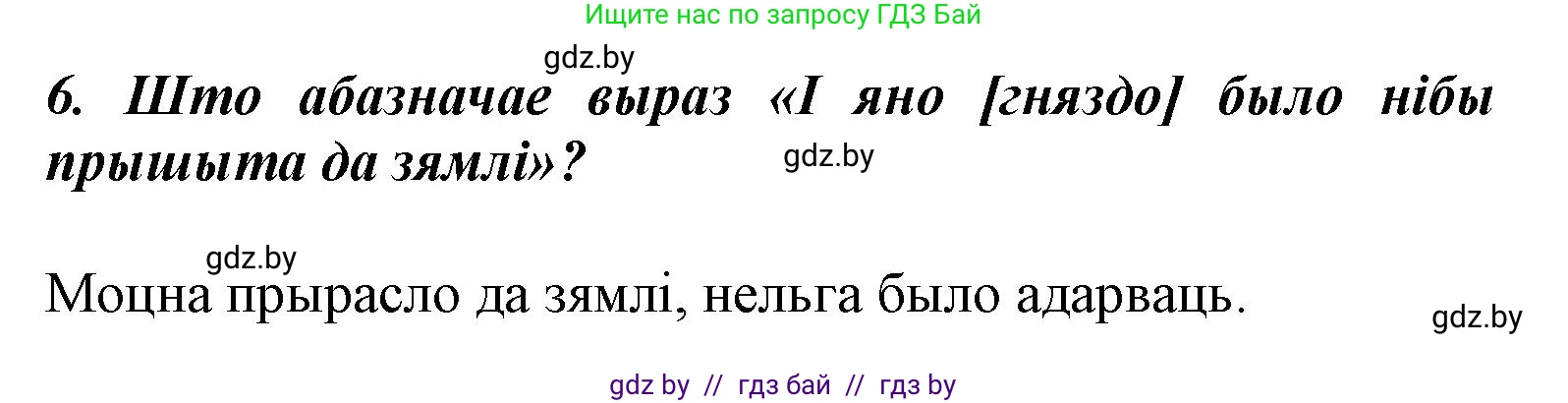 Ищите нас по запросу ГДЗ Бай

gdz.by

6. Што абазначае выраз «І яно [гняздо] было нібы прышыта да зямлі»?

gdz.by

gdz.by

Моцна прырасло да зямлі, нельга было адарваць.

gdz.by

gdz by // гдз бай // гдз by